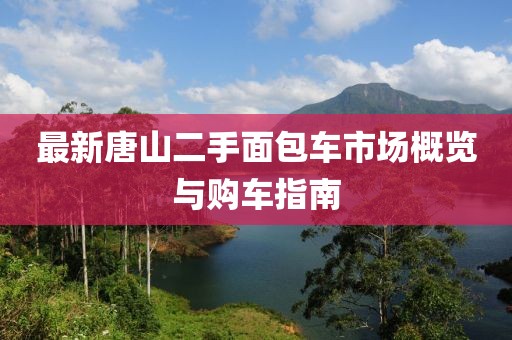 最新唐山二手面包车市场概览与购车指南